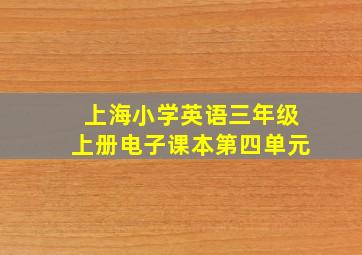 上海小学英语三年级
上册电子课本第四单元